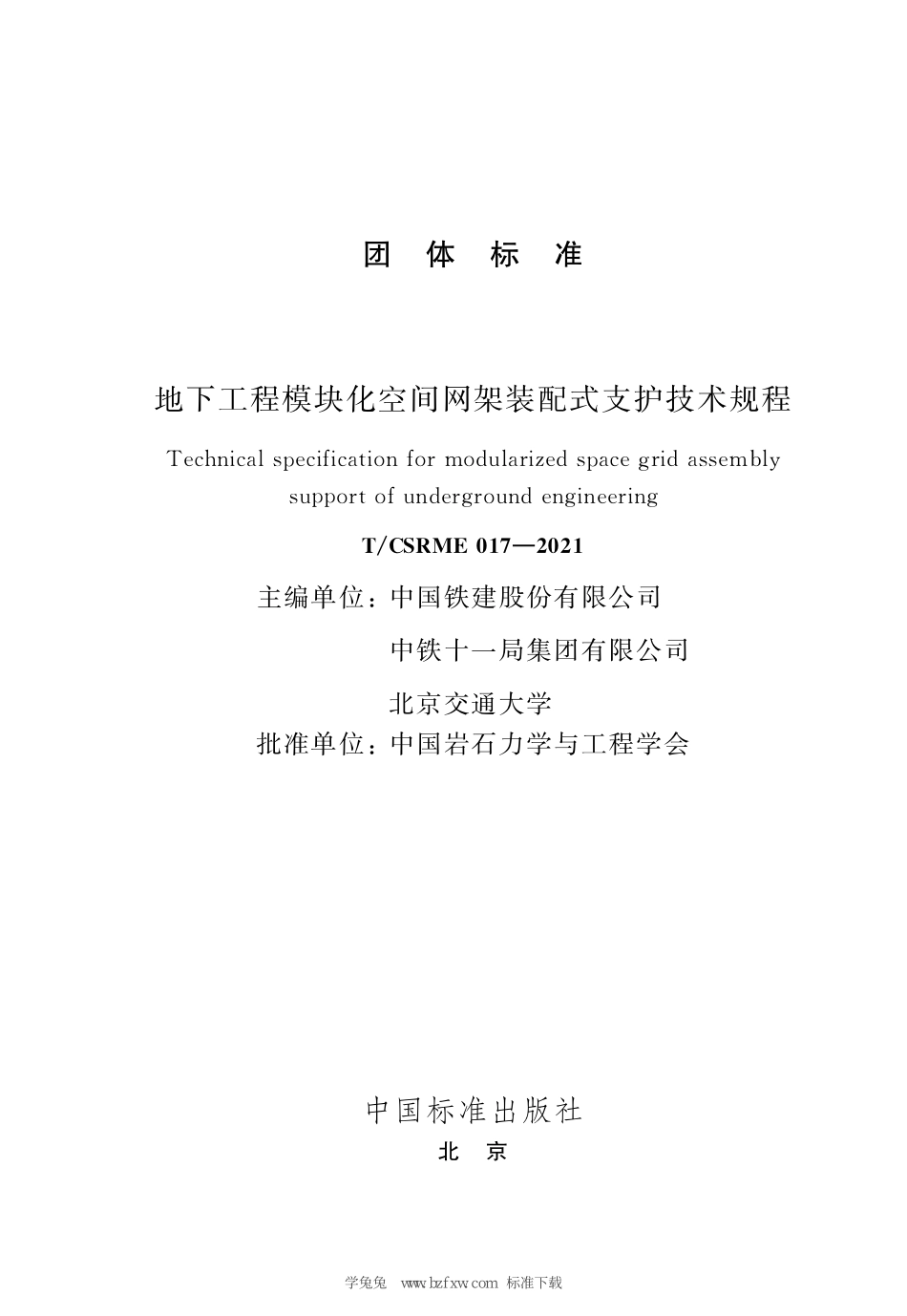 团 体 标 准

地下工程模块化空间网架装配式支护技术规程

Technical specification for modularized space grid assembly support of underground engineering

T/CSRME 017—2021

主编单位：中国铁建股份有限公司

中铁十一局集团有限公司

北京交通大学

批准单位：中国岩石力学与工程学会

中国标准出版社

北 京

学兔兔 www.bzfxw.com 标准下载